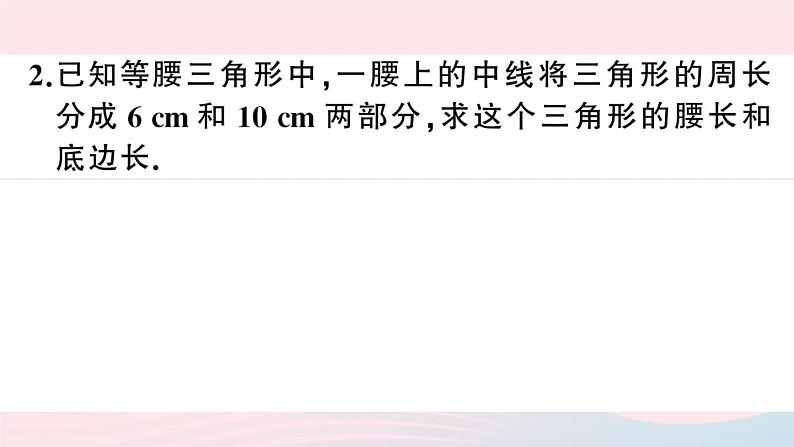 2.已知等腰三角形中,一腰上的中线将三角形的周长分成 6 cm 和 10 cm 两部分,求这个三角形的腰长和底边长.